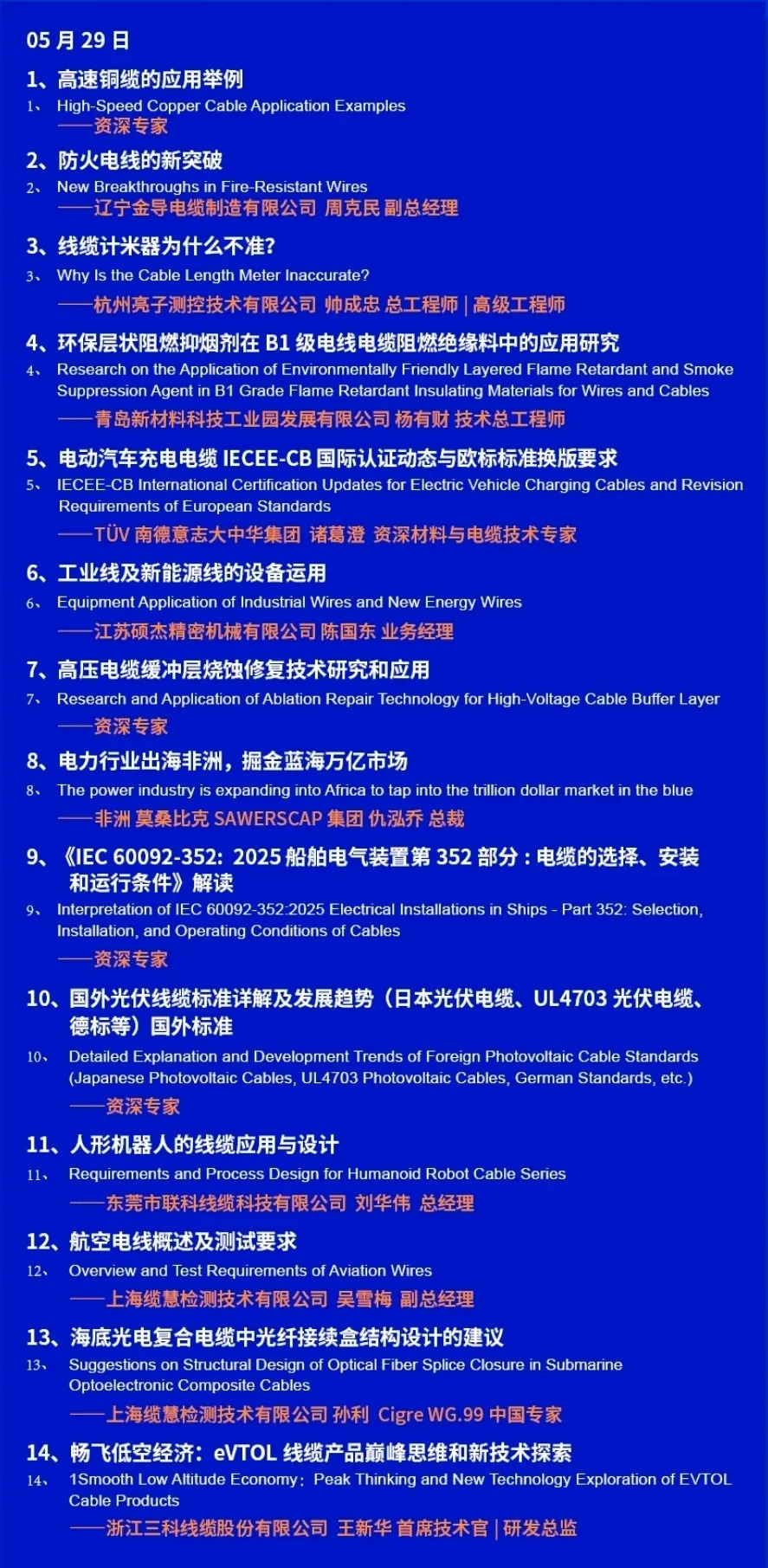 05 月 29 日

1、高速铜缆的应用举例

1、 High-Speed Copper Cable Application Examples

——资深专家

2、防火电线的新突破

2、 New Breakthroughs in Fire-Resistant Wires

——辽宁金导电缆制造有限公司 周克民 副总经理

3、线缆计米器为什么不准?

3、 Why Is the Cable Length Meter Inaccurate?

——杭州亮子测控技术有限公司 帅成忠 总工程师 | 高级工程师

4、环保层状阻燃抑烟剂在 B1 级电线电缆阻燃绝缘料中的应用研究

4、 Research on the Application of Environmentally Friendly Layered Flame Retardant and Smoke Suppression Agent in B1 Grade Flame Retardant Insulating Materials for Wires and Cables

——青岛新材料科技工业园发展有限公司 杨有财 技术总工程师

5、电动汽车充电电缆 IECEE-CB 国际认证动态与欧标标准换版要求

5、 IECEE-CB International Certification Updates for Electric Vehicle Charging Cables and Revision Requirements of European Standards

——TÜV 南德意志大中华集团 诸葛澄 资深材料与电缆技术专家

6、工业线及新能源线的设备运用

6、 Equipment Application of Industrial Wires and New Energy Wires

——江苏硕杰精密机械有限公司 陈国东 业务经理

7、高压电缆缓冲层烧蚀修复技术研究和应用

7、 Research and Application of Ablation Repair Technology for High-Voltage Cable Buffer Layer

——资深专家

8、电力行业出海非洲，掘金蓝海万亿市场

8、 The power industry is expanding into Africa to tap into the trillion dollar market in the blue

——非洲 莫桑比克 SAWERSCAP 集团 仇泓乔 总裁

9、《IEC 60092-352: 2025 船舶电气装置第 352 部分：电缆的选择、安装和运行条件》解读

9、 Interpretation of IEC 60092-352:2025 Electrical Installations in Ships - Part 352: Selection, Installation, and Operating Conditions of Cables

——资深专家

10、国外光伏线缆标准详解及发展趋势（日本光伏电缆、UL4703 光伏电缆、德标等）国外标准

10、 Detailed Explanation and Development Trends of Foreign Photovoltaic Cable Standards (Japanese Photovoltaic Cables, UL4703 Photovoltaic Cables, German Standards, etc.)

——资深专家

11、人形机器人的线缆应用与设计

11、 Requirements and Process Design for Humanoid Robot Cable Series

——东莞市联科线缆科技有限公司 刘华伟 总经理

12、航空电线概述及测试要求

12、 Overview and Test Requirements of Aviation Wires

——上海缆慧检测技术有限公司 吴雪梅 副总经理

13、海底光电复合电缆中光纤接续盒结构设计的建议

13、 Suggestions on Structural Design of Optical Fiber Splice Closure in Submarine Optoelectronic Composite Cables

——上海缆慧检测技术有限公司 孙利 Cigre WG.99 中国专家

14、畅飞低空经济：eVTOL 线缆产品巅峰思维和新技术探索

14、 1Smooth Low Altitude Economy：Peak Thinking and New Technology Exploration of EVTOL Cable Products

——浙江三科线缆股份有限公司 王新华 首席技术官 | 研发总监